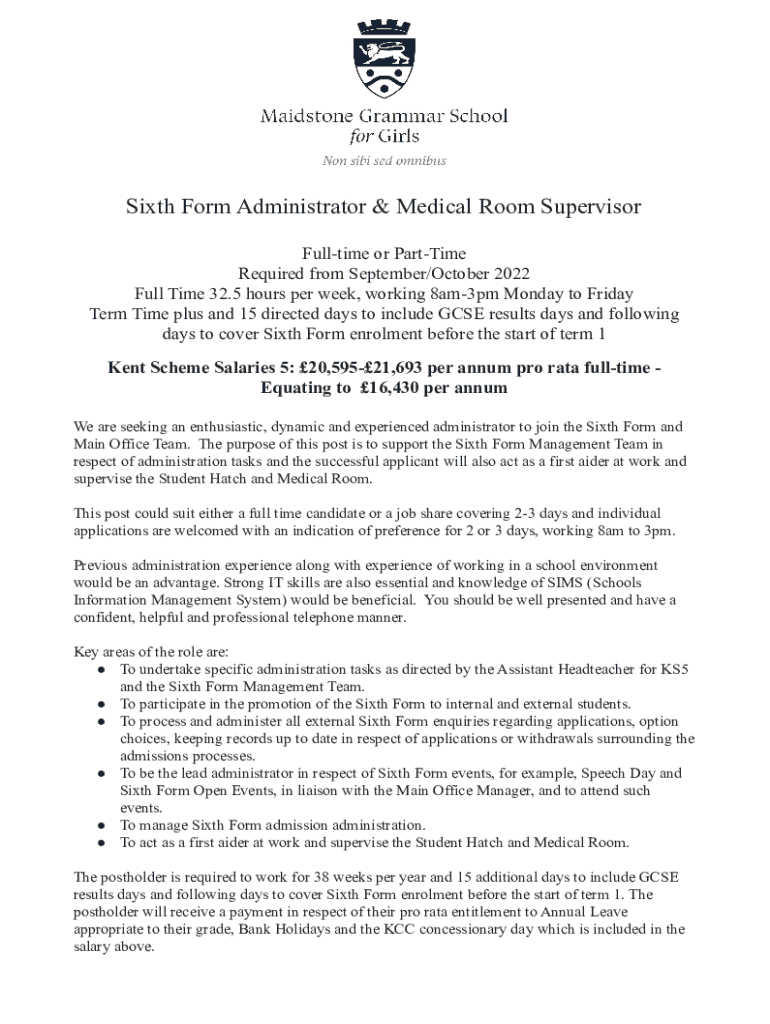 Maidstone Grammar School
for Girls
Non sibi sed omnibus

Sixth Form Administrator & Medical Room Supervisor

Full-time or Part-Time
Required from September/October 2022
Full Time 32.5 hours per week, working 8am-3pm Monday to Friday
Term Time plus and 15 directed days to include GCSE results days and following days to cover Sixth Form enrolment before the start of term 1

Kent Scheme Salaries 5: £20,595-£21,693 per annum pro rata full-time - Equating to £16,430 per annum

We are seeking an enthusiastic, dynamic and experienced administrator to join the Sixth Form and Main Office Team. The purpose of this post is to support the Sixth Form Management Team in respect of administration tasks and the successful applicant will also act as a first aider at work and supervise the Student Hatch and Medical Room.

This post could suit either a full time candidate or a job share covering 2-3 days and individual applications are welcomed with an indication of preference for 2 or 3 days, working 8am to 3pm.

Previous administration experience along with experience of working in a school environment would be an advantage. Strong IT skills are also essential and knowledge of SIMS (Schools Information Management System) would be beneficial. You should be well presented and have a confident, helpful and professional telephone manner.

Key areas of the role are:
• To undertake specific administration tasks as directed by the Assistant Headteacher for KS5 and the Sixth Form Management Team.
• To participate in the promotion of the Sixth Form to internal and external students.
• To process and administer all external Sixth Form enquiries regarding applications, option choices, keeping records up to date in respect of applications or withdrawals surrounding the admissions processes.
• To be the lead administrator in respect of Sixth Form events, for example, Speech Day and Sixth Form Open Events, in liaison with the Main Office Manager, and to attend such events.
• To manage Sixth Form admission administration.
• To act as a first aider at work and supervise the Student Hatch and Medical Room.

The postholder is required to work for 38 weeks per year and 15 additional days to include GCSE results days and following days to cover Sixth Form enrolment before the start of term 1. The postholder will receive a payment in respect of their pro rata entitlement to Annual Leave appropriate to their grade, Bank Holidays and the KCC concessionary day which is included in the salary above.